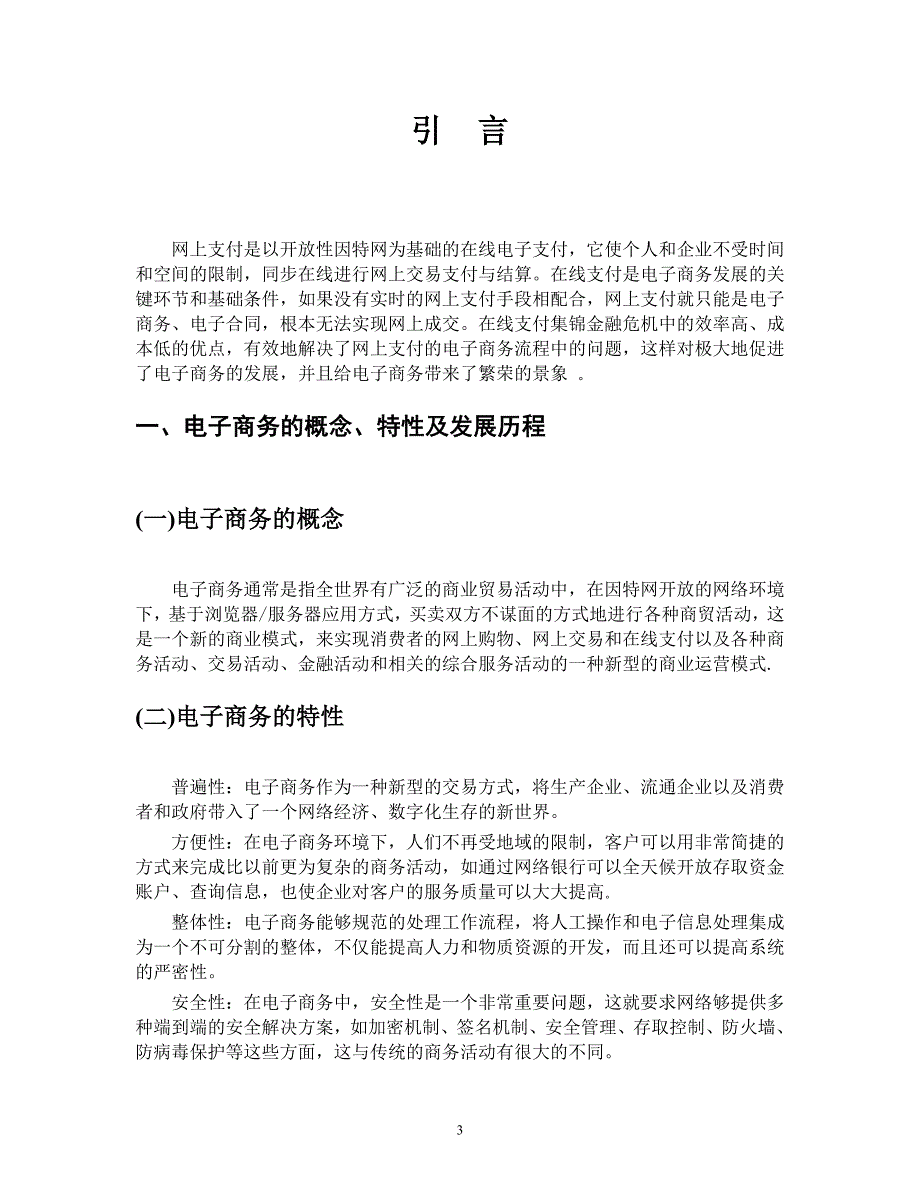 引 言

网上支付是以开放性因特网为基础的在线电子支付，它使个人和企业不受时间和空间的限制，同步在线进行网上交易支付与结算。在线支付是电子商务发展的关键环节和基础条件，如果没有实时的网上支付手段相配合，网上支付就只能是电子商务、电子合同，根本无法实现网上成交。在线支付集锦金融危机中的效率高、成本低的优点，有效地解决了网上支付的电子商务流程中的问题，这样对极大地促进了电子商务的发展，并且给电子商务带来了繁荣的景象 。

一、电子商务的概念、特性及发展历程

(一)电子商务的概念

电子商务通常是指全世界有广泛的商业贸易活动中，在因特网开放的网络环境下，基于浏览器/服务器应用方式，买卖双方不谋面的方式地进行各种商贸活动，这是一个新的商业模式，来实现消费者的网上购物、网上交易和在线支付以及各种商务活动、交易活动、金融活动和相关的综合服务活动的一种新型的商业运营模式.

(二)电子商务的特性

普遍性：电子商务作为一种新型的交易方式，将生产企业、流通企业以及消费者和政府带入了一个网络经济、数字化生存的新世界。

方便性：在电子商务环境下，人们不再受地域的限制，客户可以用非常简捷的方式来完成比以前更为复杂的商务活动，如通过网络银行可以全天候开放存取资金账户、查询信息，也使企业对客户的服务质量可以大大提高。

整体性：电子商务能够规范的处理工作流程，将人工操作和电子信息处理集成为一个不可分割的整体，不仅能提高人力和物质资源的开发，而且还可以提高系统的严密性。

安全性：在电子商务中，安全性是一个非常重要问题，这就要求网络够提供多种端到端的安全解决方案，如加密机制、签名机制、安全管理、存取控制、防火墙、防病毒保护等这些方面，这与传统的商务活动有很大的不同。

3